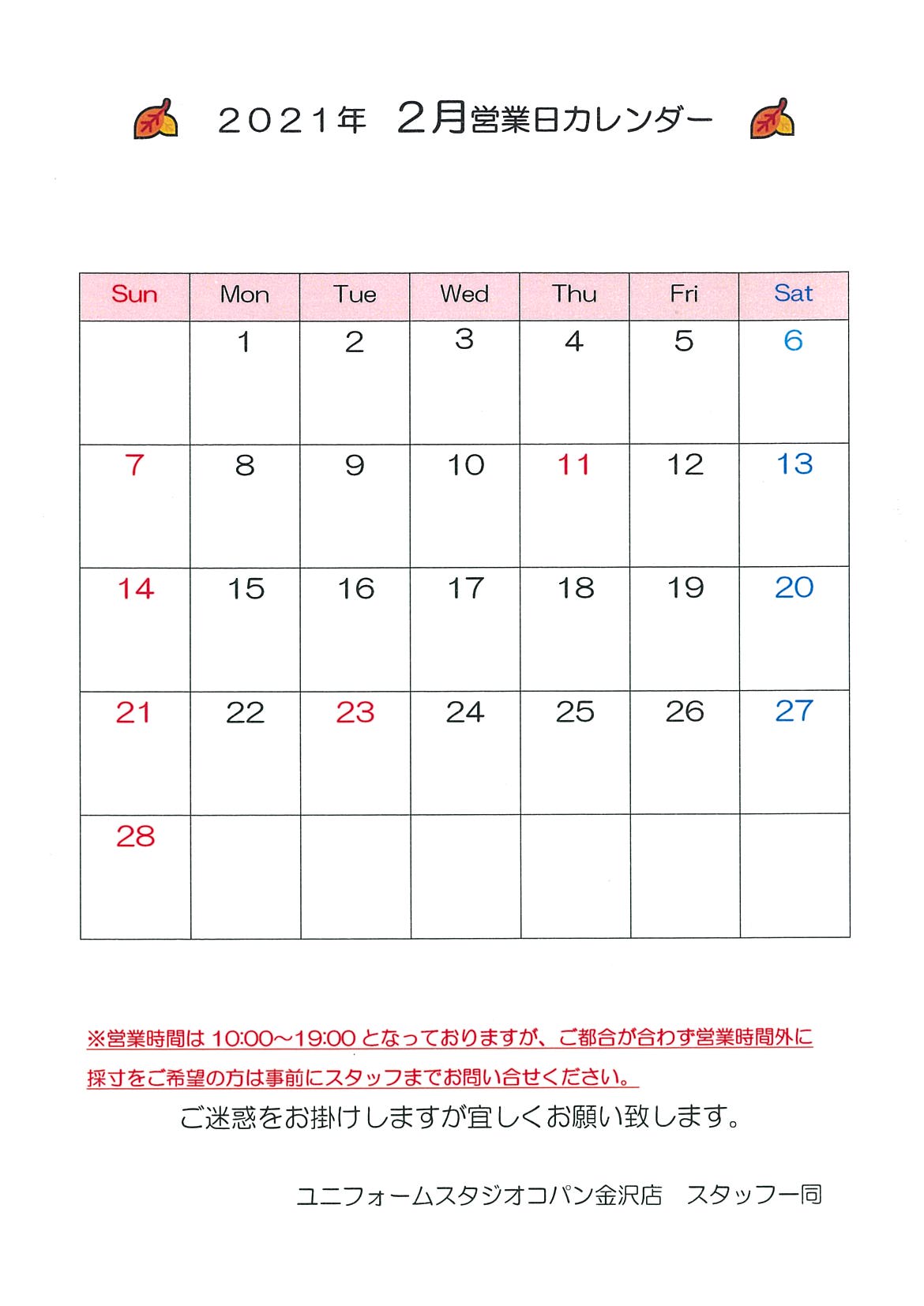 ２０２１年　２月営業日カレンダー

| Sun | Mon | Tue | Wed | Thu | Fri | Sat |
|---|---|---|---|---|---|---|
| | 1 | 2 | 3 | 4 | 5 | 6 |
| 7 | 8 | 9 | 10 | 11 | 12 | 13 |
| 14 | 15 | 16 | 17 | 18 | 19 | 20 |
| 21 | 22 | 23 | 24 | 25 | 26 | 27 |
| 28 | | | | | | |

※営業時間は 10:00～19:00 となっておりますが、ご都合が合わず営業時間外に採寸をご希望の方は事前にスタッフまでお問い合せください。

ご迷惑をお掛けしますが宜しくお願い致します。

ユニフォームスタジオコパン金沢店　スタッフ一同